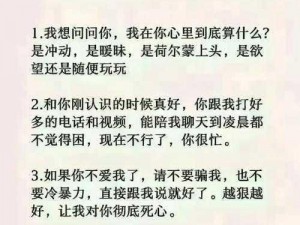 1.我想问问你，我在你心里到底算什么？是冲动，是暧昧，是荷尔蒙上头，是欲望还是随便玩玩

2.和你刚认识的时候真好，你跟我打好多的电话和视频，能陪我聊天到凌晨都不觉得困，现在不行了，你很忙。

3.如果你不爱我了，请不要骗我，也不要冷暴力，直接跟我说就好了。越狠越好，让我对你彻底死心。